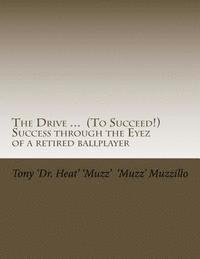 The Drive ... (To Succeed!)
Success through the Eyez of a retired ballplayer

Tony 'Dr. Heat' 'Muzz' 'Muzz' Muzzillo